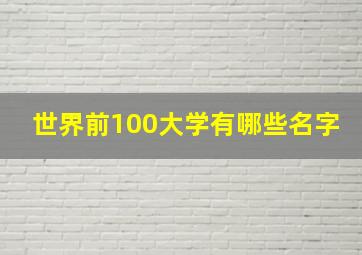 世界前100大学有哪些名字